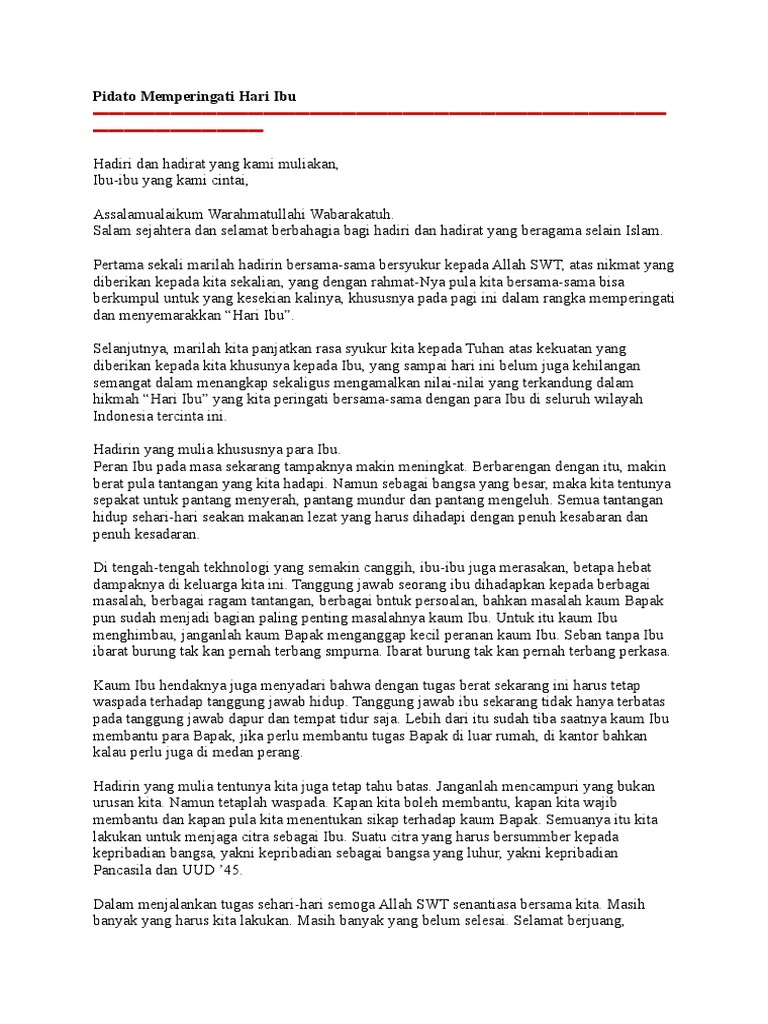 **Pidato Memperingati Hari Ibu**

Hadiri dan hadirat yang kami muliakan,
Ibu-ibu yang kami cintai,

Assalamualaikum Warahmatullahi Wabarakatuh.
Salam sejahtera dan selamat berbahagia bagi hadiri dan hadirat yang beragama selain Islam.

Pertama sekali marilah hadirin bersama-sama bersyukur kepada Allah SWT, atas nikmat yang diberikan kepada kita sekalian, yang dengan rahmat-Nya pula kita bersama-sama bisa berkumpul untuk yang kesekian kalinya, khususnya pada pagi ini dalam rangka memperingati dan menyemarakkan “Hari Ibu”.

Selanjutnya, marilah kita panjatkan rasa syukur kita kepada Tuhan atas kekuatan yang diberikan kepada kita khusunya kepada Ibu, yang sampai hari ini belum juga kehilangan semangat dalam menangkap sekaligus mengamalkan nilai-nilai yang terkandung dalam hikmah “Hari Ibu” yang kita peringati bersama-sama dengan para Ibu di seluruh wilayah Indonesia tercinta ini.

Hadirin yang mulia khususnya para Ibu.
Peran Ibu pada masa sekarang tampaknya makin meningkat. Berbarengan dengan itu, makin berat pula tantangan yang kita hadapi. Namun sebagai bangsa yang besar, maka kita tentunya sepakat untuk pantang menyerah, pantang mundur dan pantang mengeluh. Semua tantangan hidup sehari-hari seakan makanan lezat yang harus dihadapi dengan penuh kesabaran dan penuh kesadaran.

Di tengah-tengah tekhnologi yang semakin canggih, ibu-ibu juga merasakan, betapa hebat dampaknya di keluarga kita ini. Tanggung jawab seorang ibu dihadapkan kepada berbagai masalah, berbagai ragam tantangan, berbagai bntuk persoalan, bahkan masalah kaum Bapak pun sudah menjadi bagian paling penting masalahnya kaum Ibu. Untuk itu kaum Ibu menghimbau, janganlah kaum Bapak menganggap kecil peranan kaum Ibu. Seban tanpa Ibu ibarat burung tak kan pernah terbang smpurna. Ibarat burung tak kan pernah terbang perkasa.

Kaum Ibu hendaknya juga menyadari bahwa dengan tugas berat sekarang ini harus tetap waspada terhadap tanggung jawab hidup. Tanggung jawab ibu sekarang tidak hanya terbatas pada tanggung jawab dapur dan tempat tidur saja. Lebih dari itu sudah tiba saatnya kaum Ibu membantu para Bapak, jika perlu membantu tugas Bapak di luar rumah, di kantor bahkan kalau perlu juga di medan perang.

Hadirin yang mulia tentunya kita juga tetap tahu batas. Janganlah mencampuri yang bukan urusan kita. Namun tetaplah waspada. Kapan kita boleh membantu, kapan kita wajib membantu dan kapan pula kita menentukan sikap terhadap kaum Bapak. Semuanya itu kita lakukan untuk menjaga citra sebagai Ibu. Suatu citra yang harus bersummber kepada kepribadian bangsa, yakni kepribadian sebagai bangsa yang luhur, yakni kepribadian Pancasila dan UUD ’45.

Dalam menjalankan tugas sehari-hari semoga Allah SWT senantiasa bersama kita. Masih banyak yang harus kita lakukan. Masih banyak yang belum selesai. Selamat berjuang,